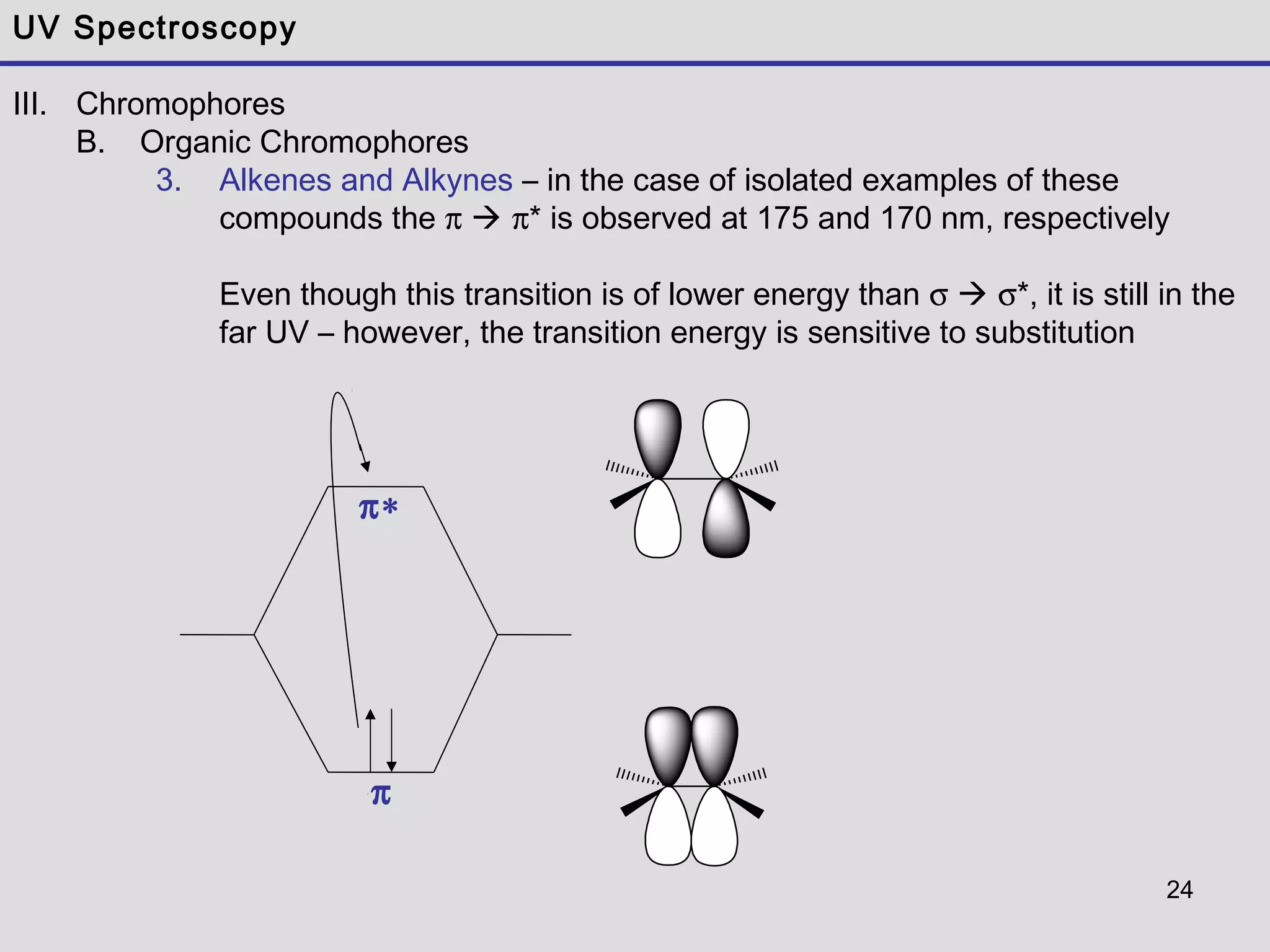 UV Spectroscopy

III. Chromophores

B. Organic Chromophores

3. Alkenes and Alkynes – in the case of isolated examples of these compounds the $\pi \rightarrow \pi^*$ is observed at 175 and 170 nm, respectively

Even though this transition is of lower energy than $\sigma \rightarrow \sigma^*$, it is still in the far UV – however, the transition energy is sensitive to substitution

$\pi^*$

$\pi$

24